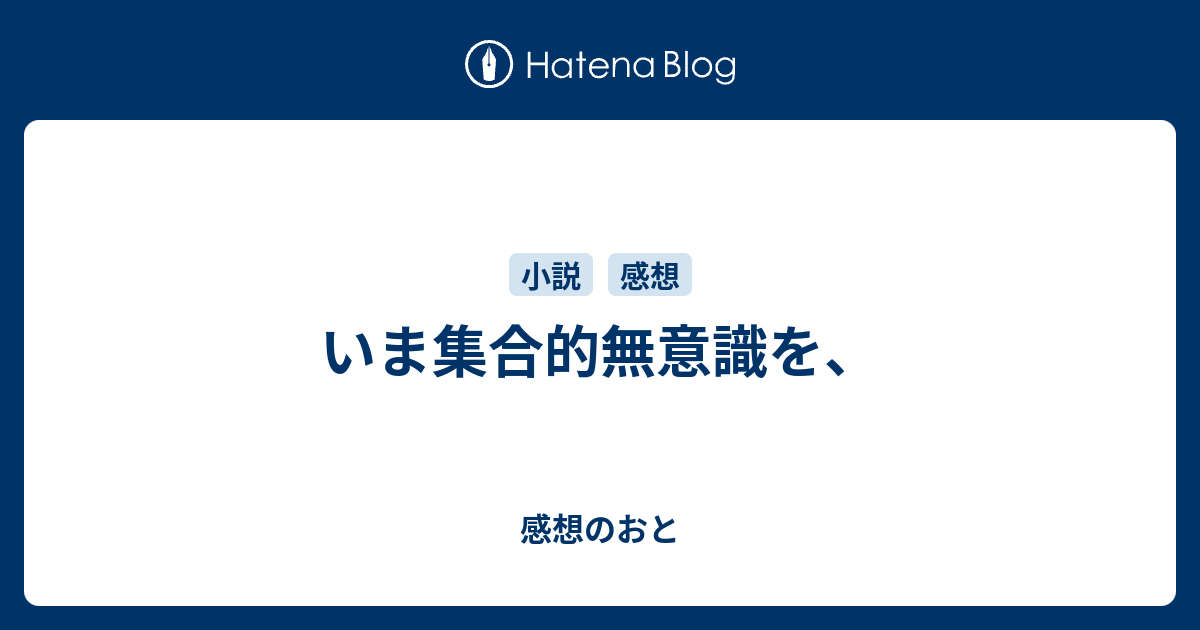 Hatena Blog

小説 感想

いま集合的無意識を、

感想のおと